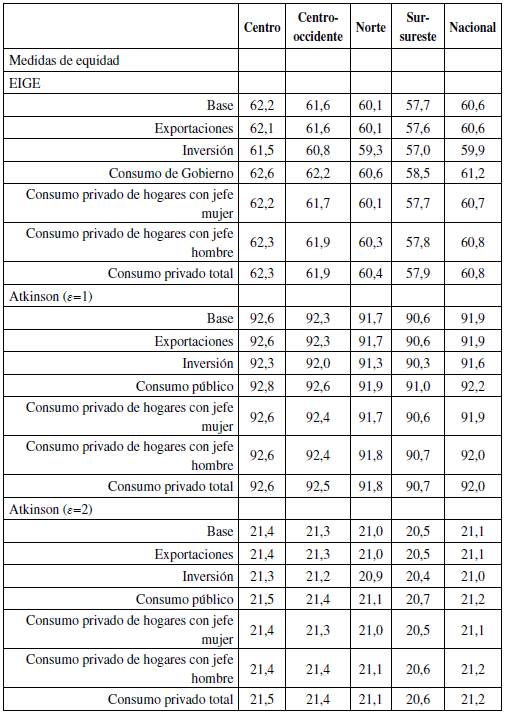 | | Centro | Centro-occidente | Norte | Sur-sureste | Nacional |
|---|---|---|---|---|---|
| Medidas de equidad | | | | | |
| EIGE | | | | | |
| Base | 62,2 | 61,6 | 60,1 | 57,7 | 60,6 |
| Exportaciones | 62,1 | 61,6 | 60,1 | 57,6 | 60,6 |
| Inversión | 61,5 | 60,8 | 59,3 | 57,0 | 59,9 |
| Consumo de Gobierno | 62,6 | 62,2 | 60,6 | 58,5 | 61,2 |
| Consumo privado de hogares con jefe mujer | 62,2 | 61,7 | 60,1 | 57,7 | 60,7 |
| Consumo privado de hogares con jefe hombre | 62,3 | 61,9 | 60,3 | 57,8 | 60,8 |
| Consumo privado total | 62,3 | 61,9 | 60,4 | 57,9 | 60,8 |
| Atkinson ($\varepsilon$=1) | | | | | |
| Base | 92,6 | 92,3 | 91,7 | 90,6 | 91,9 |
| Exportaciones | 92,6 | 92,3 | 91,7 | 90,6 | 91,9 |
| Inversión | 92,3 | 92,0 | 91,3 | 90,3 | 91,6 |
| Consumo público | 92,8 | 92,6 | 91,9 | 91,0 | 92,2 |
| Consumo privado de hogares con jefe mujer | 92,6 | 92,4 | 91,7 | 90,6 | 91,9 |
| Consumo privado de hogares con jefe hombre | 92,6 | 92,4 | 91,8 | 90,7 | 92,0 |
| Consumo privado total | 92,6 | 92,5 | 91,8 | 90,7 | 92,0 |
| Atkinson ($\varepsilon$=2) | | | | | |
| Base | 21,4 | 21,3 | 21,0 | 20,5 | 21,1 |
| Exportaciones | 21,4 | 21,3 | 21,0 | 20,5 | 21,1 |
| Inversión | 21,3 | 21,2 | 20,9 | 20,4 | 21,0 |
| Consumo público | 21,5 | 21,4 | 21,1 | 20,7 | 21,2 |
| Consumo privado de hogares con jefe mujer | 21,4 | 21,3 | 21,0 | 20,5 | 21,1 |
| Consumo privado de hogares con jefe hombre | 21,4 | 21,4 | 21,1 | 20,6 | 21,2 |
| Consumo privado total | 21,5 | 21,4 | 21,1 | 20,6 | 21,2 |